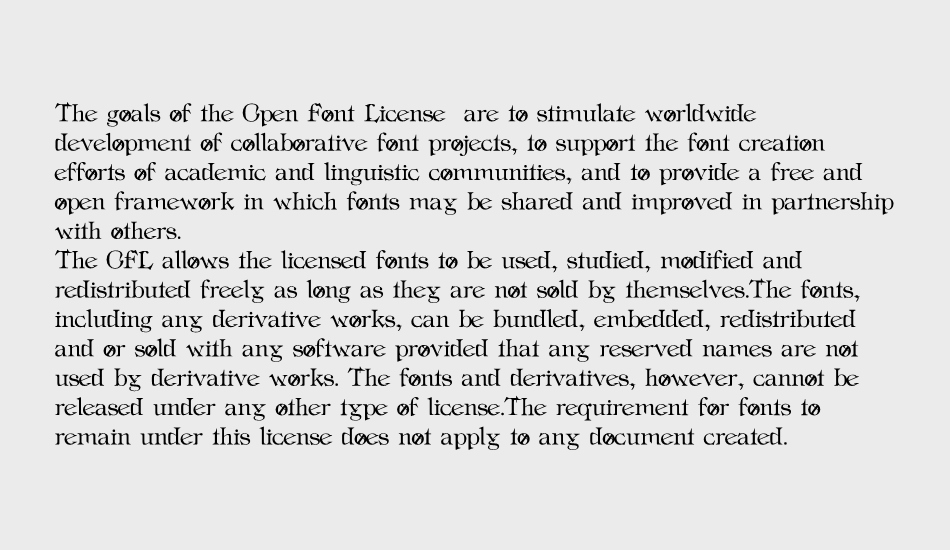 The goals of the Open Font License are to stimulate worldwide development of collaborative font projects, to support the font creation efforts of academic and linguistic communities, and to provide a free and open framework in which fonts may be shared and improved in partnership with others.
The OFL allows the licensed fonts to be used, studied, modified and redistributed freely as long as they are not sold by themselves.The fonts, including any derivative works, can be bundled, embedded, redistributed and or sold with any software provided that any reserved names are not used by derivative works. The fonts and derivatives, however, cannot be released under any other type of license.The requirement for fonts to remain under this license does not apply to any document created.